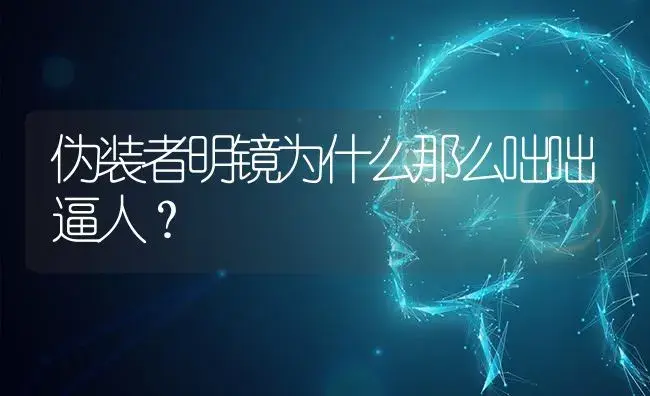 伪装者明镜为什么那么咄咄逼人？